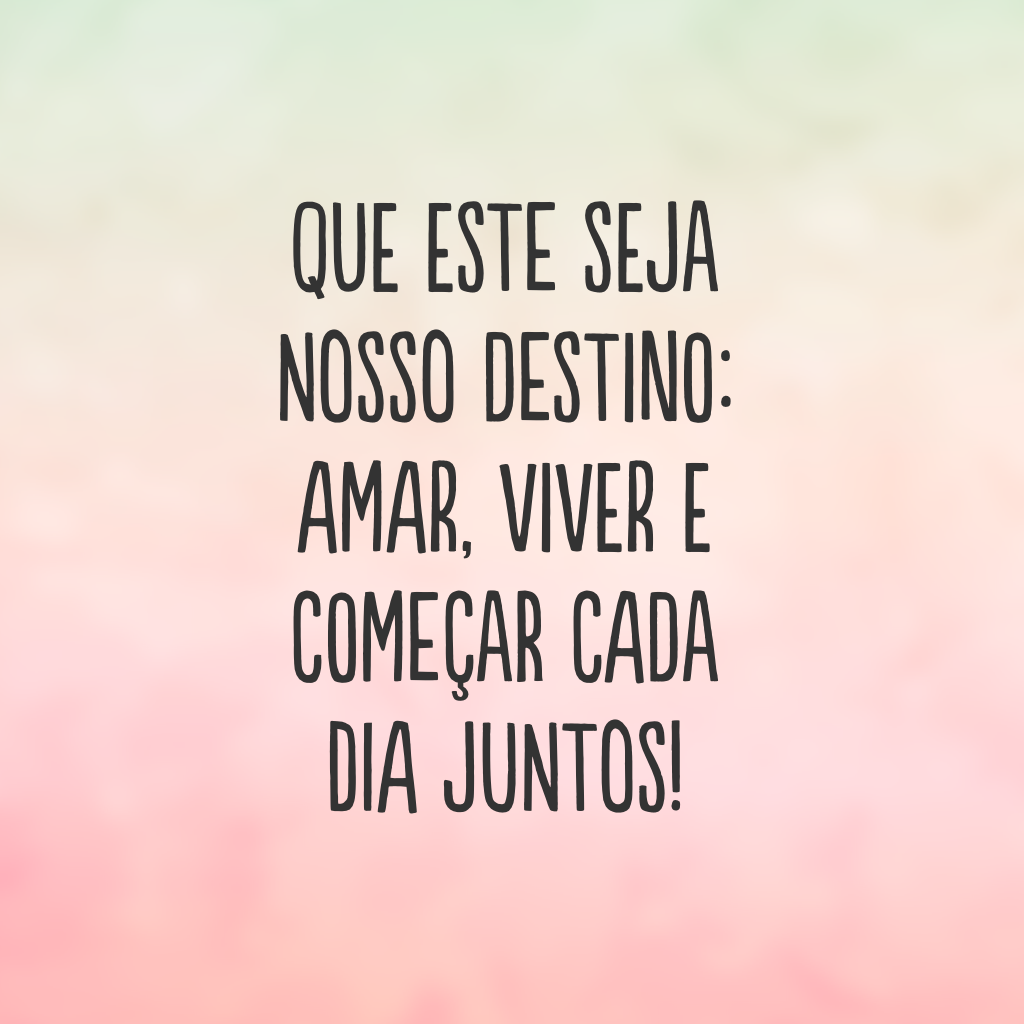 QUE ESTE SEJA NOSSO DESTINO: AMAR, VIVER E COMEÇAR CADA DIA JUNTOS!